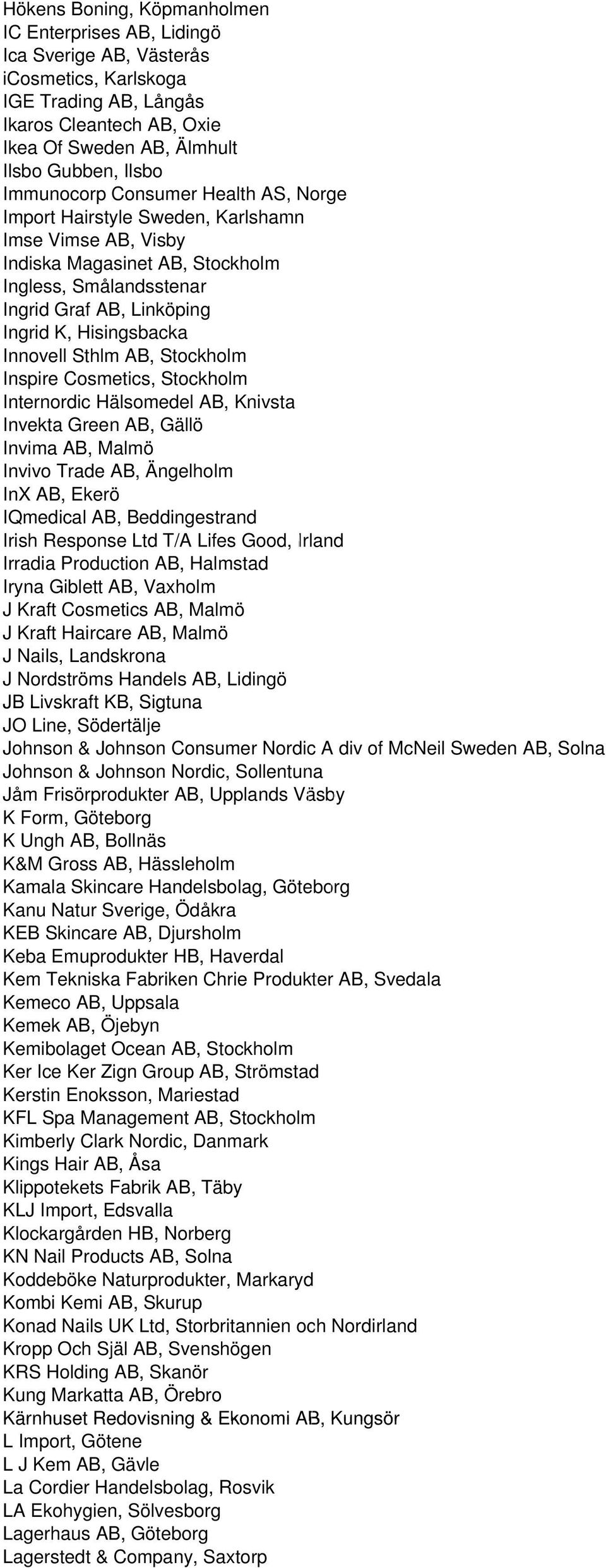 Hökens Boning, Köpmanholmen
IC Enterprises AB, Lidingö
Ica Sverige AB, Västerås
iCosmetics, Karlskoga
IGE Trading AB, Långås
Ikaros Cleantech AB, Oxie
Ikea Of Sweden AB, Älmhult
Ilsbo Gubben, Ilsbo
Immunocorp Consumer Health AS, Norge
Import Hairstyle Sweden, Karlshamn
Imse Vimse AB, Visby
Indiska Magasinet AB, Stockholm
Ingless, Smålandsstenar
Ingrid Graf AB, Linköping
Ingrid K, Hisingsbacka
Innovell Sthlm AB, Stockholm
Inspire Cosmetics, Stockholm
Internordic Hälsomedel AB, Knivsta
Invekta Green AB, Gällö
Invima AB, Malmö
Invivo Trade AB, Ängelholm
InX AB, Ekerö
IQmedical AB, Beddingestrand
Irish Response Ltd T/A Lifes Good, Irland
Irradia Production AB, Halmstad
Iryna Giblett AB, Vaxholm
J Kraft Cosmetics AB, Malmö
J Kraft Haircare AB, Malmö
J Nails, Landskrona
J Nordströms Handels AB, Lidingö
JB Livskraft KB, Sigtuna
JO Line, Södertälje
Johnson & Johnson Consumer Nordic A div of McNeil Sweden AB, Solna
Johnson & Johnson Nordic, Sollentuna
Jåm Frisörprodukter AB, Upplands Väsby
K Form, Göteborg
K Ungh AB, Bollnäs
K&M Gross AB, Hässleholm
Kamala Skincare Handelsbolag, Göteborg
Kanu Natur Sverige, Ödåkra
KEB Skincare AB, Djursholm
Keba Emuprodukter HB, Haverdal
Kem Tekniska Fabriken Chrie Produkter AB, Svedala
Kemeco AB, Uppsala
Kemek AB, Öjebyn
Kemibolaget Ocean AB, Stockholm
Ker Ice Ker Zign Group AB, Strömstad
Kerstin Enoksson, Mariestad
KFL Spa Management AB, Stockholm
Kimberly Clark Nordic, Danmark
Kings Hair AB, Åsa
Klippotekets Fabrik AB, Täby
KLJ Import, Edsvalla
Klockargården HB, Norberg
KN Nail Products AB, Solna
Koddeböke Naturprodukter, Markaryd
Kombi Kemi AB, Skurup
Konad Nails UK Ltd, Storbritannien och Nordirland
Kropp Och Själ AB, Svenshögen
KRS Holding AB, Skanör
Kung Markatta AB, Örebro
Kärnhuset Redovisning & Ekonomi AB, Kungsör
L Import, Götene
L J Kem AB, Gävle
La Cordier Handelsbolag, Rosvik
LA Ekohygien, Sölvesborg
Lagerhaus AB, Göteborg
Lagerstedt & Company, Saxtorp